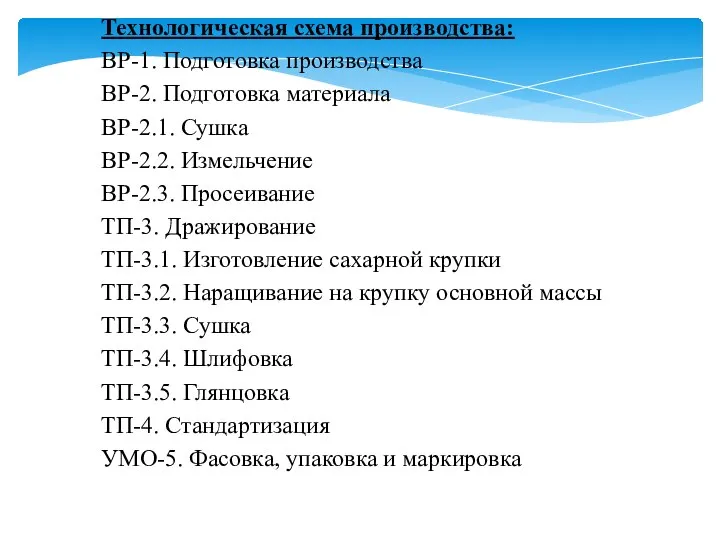 Технологическая схема производства:
ВР-1. Подготовка производства
ВР-2. Подготовка материала
ВР-2.1. Сушка
ВР-2.2. Измельчение
ВР-2.3. Просеивание
ТП-3. Дражирование
ТП-3.1. Изготовление сахарной крупки
ТП-3.2. Наращивание на крупку основной массы
ТП-3.3. Сушка
ТП-3.4. Шлифовка
ТП-3.5. Глянцовка
ТП-4. Стандартизация
УМО-5. Фасовка, упаковка и маркировка